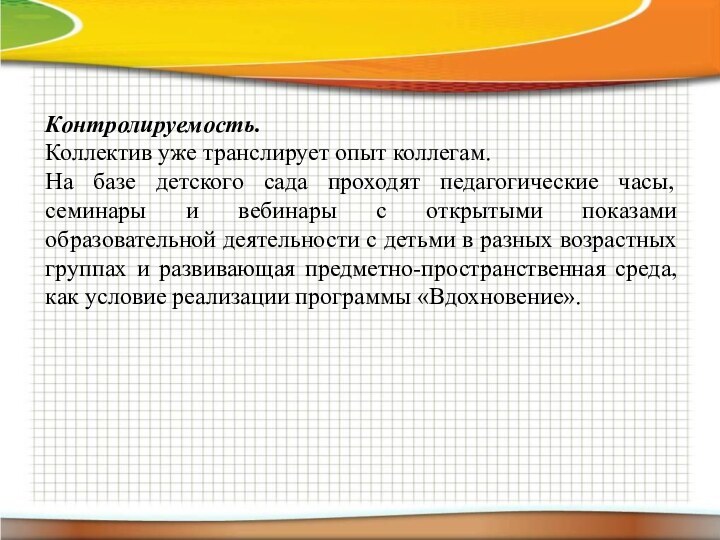 Контролируемость.
Коллектив уже транслирует опыт коллегам.
На базе детского сада проходят педагогические часы, семинары и вебинары с открытыми показами образовательной деятельности с детьми в разных возрастных группах и развивающая предметно-пространственная среда, как условие реализации программы «Вдохновение».